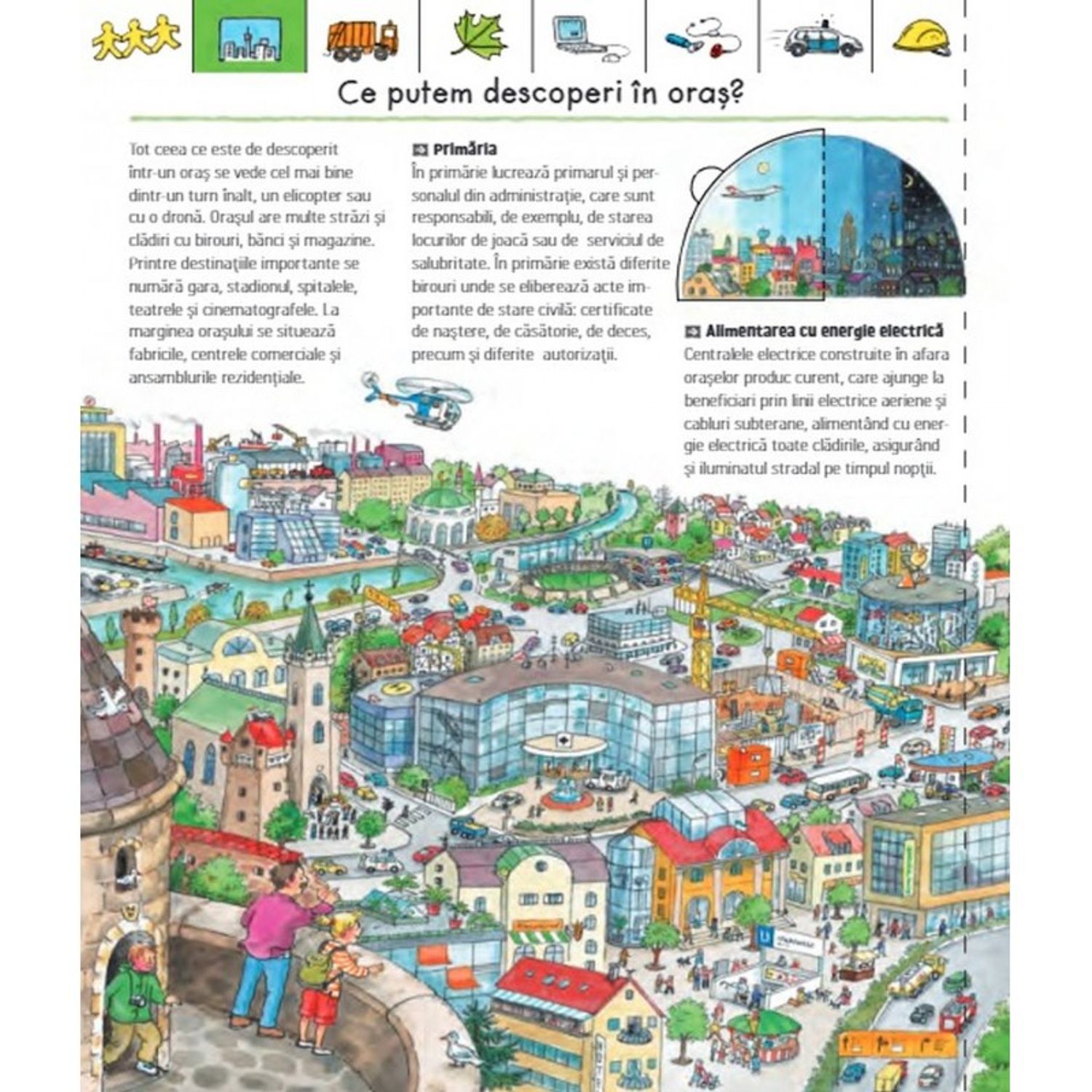 Ce putem descoperi în oraș?

Tot ceea ce este de descoperit într-un oraș se vede cel mai bine dintr-un turn înalt, un elicopter sau cu o dronă. Orașul are multe străzi și clădiri cu birouri, bănci și magazine. Printre destinațiile importante se numără gara, stadionul, spitalele, teatrele și cinematografele. La marginea orașului se situează fabricile, centrele comerciale și ansamblurile rezidențiale.

Primăria
În primărie lucrează primarul și personalul din administrație, care sunt responsabili, de exemplu, de starea locurilor de joacă sau de serviciul de salubritate. În primărie există diferite birouri unde se eliberează acte importante de stare civilă: certificate de naștere, de căsătorie, de deces, precum și diferite autorizații.

Alimentarea cu energie electrică
Centralele electrice construite în afara orașelor produc curent, care ajunge la beneficiari prin linii electrice aeriene și cabluri subterane, alimentând cu energie electrică toate clădirile, asigurând și iluminatul stradal pe timpul nopții.